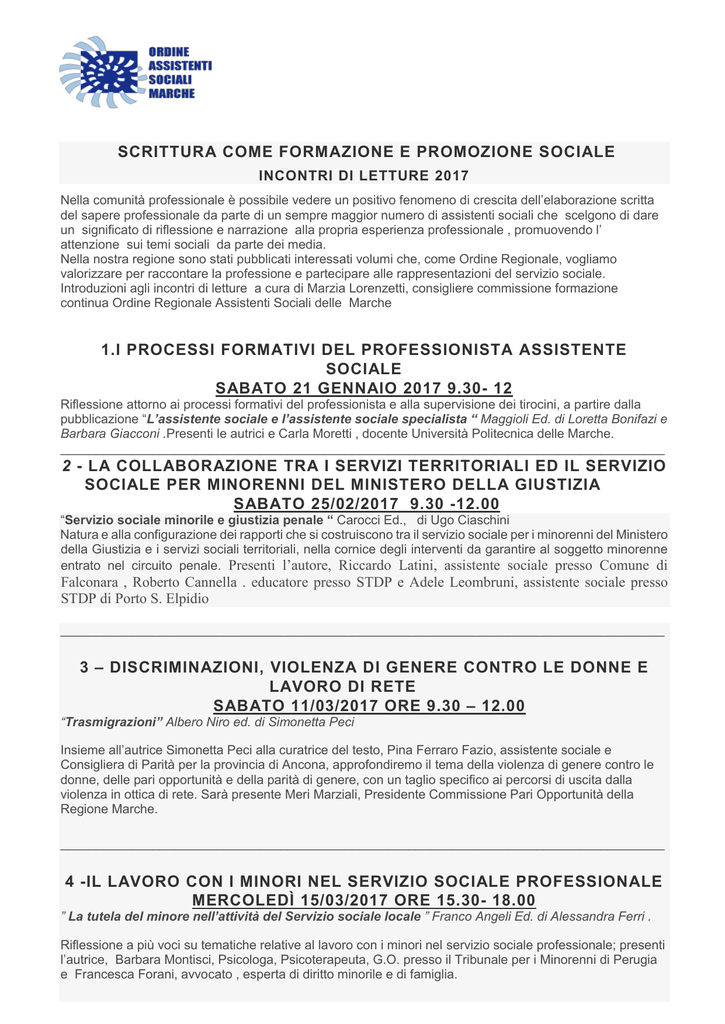 ORDINE ASSISTENTI SOCIALI MARCHE

SCRITTURA COME FORMAZIONE E PROMOZIONE SOCIALE

INCONTRI DI LETTURE 2017

Nella comunità professionale è possibile vedere un positivo fenomeno di crescita dell'elaborazione scritta del sapere professionale da parte di un sempre maggior numero di assistenti sociali che scelgono di dare un significato di riflessione e narrazione alla propria esperienza professionale , promuovendo l' attenzione sui temi sociali da parte dei media.
Nella nostra regione sono stati pubblicati interessati volumi che, come Ordine Regionale, vogliamo valorizzare per raccontare la professione e partecipare alle rappresentazioni del servizio sociale. Introduzioni agli incontri di letture a cura di Marzia Lorenzetti, consigliere commissione formazione continua Ordine Regionale Assistenti Sociali delle Marche

1.I PROCESSI FORMATIVI DEL PROFESSIONISTA ASSISTENTE SOCIALE

SABATO 21 GENNAIO 2017 9.30- 12

Riflessione attorno ai processi formativi del professionista e alla supervisione dei tirocini, a partire dalla pubblicazione "L'assistente sociale e l'assistente sociale specialista " Maggioli Ed. di Loretta Bonifazi e Barbara Giacconi .Presenti le autrici e Carla Moretti , docente Università Politecnica delle Marche.

2 - LA COLLABORAZIONE TRA I SERVIZI TERRITORIALI ED IL SERVIZIO SOCIALE PER MINORENNI DEL MINISTERO DELLA GIUSTIZIA

SABATO 25/02/2017 9.30 -12.00

"Servizio sociale minorile e giustizia penale " Carocci Ed., di Ugo Ciaschini
Natura e alla configurazione dei rapporti che si costruiscono tra il servizio sociale per i minorenni del Ministero della Giustizia e i servizi sociali territoriali, nella cornice degli interventi da garantire al soggetto minorenne entrato nel circuito penale. Presenti l'autore, Riccardo Latini, assistente sociale presso Comune di Falconara , Roberto Cannella . educatore presso STDP e Adele Leombruni, assistente sociale presso STDP di Porto S. Elpidio

3 – DISCRIMINAZIONI, VIOLENZA DI GENERE CONTRO LE DONNE E LAVORO DI RETE

SABATO 11/03/2017 ORE 9.30 – 12.00

"Trasmigrazioni" Albero Niro ed. di Simonetta Peci

Insieme all'autrice Simonetta Peci alla curatrice del testo, Pina Ferraro Fazio, assistente sociale e Consigliera di Parità per la provincia di Ancona, approfondiremo il tema della violenza di genere contro le donne, delle pari opportunità e della parità di genere, con un taglio specifico ai percorsi di uscita dalla violenza in ottica di rete. Sarà presente Meri Marziali, Presidente Commissione Pari Opportunità della Regione Marche.

4 -IL LAVORO CON I MINORI NEL SERVIZIO SOCIALE PROFESSIONALE

MERCOLEDÌ 15/03/2017 ORE 15.30- 18.00

" La tutela del minore nell'attività del Servizio sociale locale " Franco Angeli Ed. di Alessandra Ferri .

Riflessione a più voci su tematiche relative al lavoro con i minori nel servizio sociale professionale; presenti l'autrice, Barbara Montisci, Psicologa, Psicoterapeuta, G.O. presso il Tribunale per i Minorenni di Perugia e Francesca Forani, avvocato , esperta di diritto minorile e di famiglia.